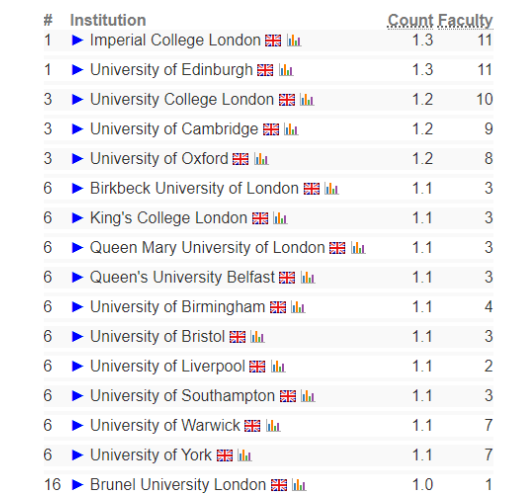 | # | Institution | Count | Faculty |
|---|---|---|---|
| 1 | ► Imperial College London | 1.3 | 11 |
| 1 | ► University of Edinburgh | 1.3 | 11 |
| 3 | ► University College London | 1.2 | 10 |
| 3 | ► University of Cambridge | 1.2 | 9 |
| 3 | ► University of Oxford | 1.2 | 8 |
| 6 | ► Birkbeck University of London | 1.1 | 3 |
| 6 | ► King's College London | 1.1 | 3 |
| 6 | ► Queen Mary University of London | 1.1 | 3 |
| 6 | ► Queen's University Belfast | 1.1 | 3 |
| 6 | ► University of Birmingham | 1.1 | 4 |
| 6 | ► University of Bristol | 1.1 | 3 |
| 6 | ► University of Liverpool | 1.1 | 2 |
| 6 | ► University of Southampton | 1.1 | 3 |
| 6 | ► University of Warwick | 1.1 | 7 |
| 6 | ► University of York | 1.1 | 7 |
| 16 | ► Brunel University London | 1.0 | 1 |